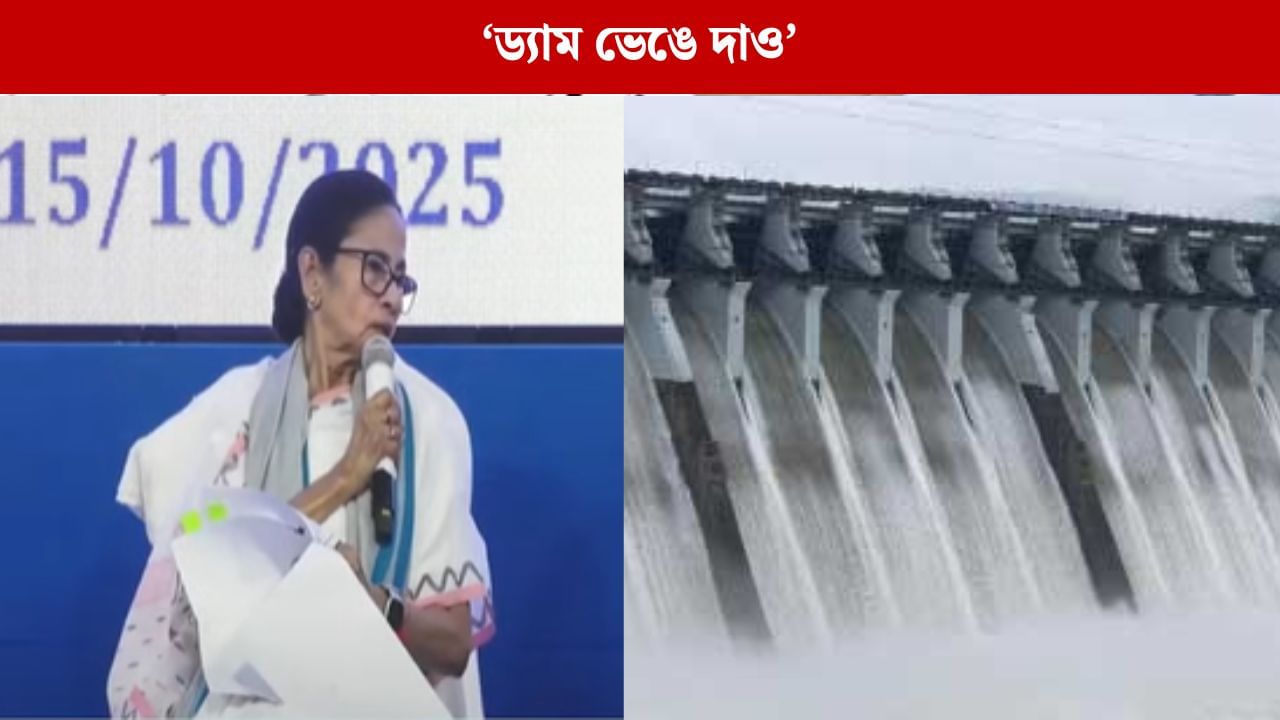 ‘ড্যাম ভেঙে দাও’

15/10/2025